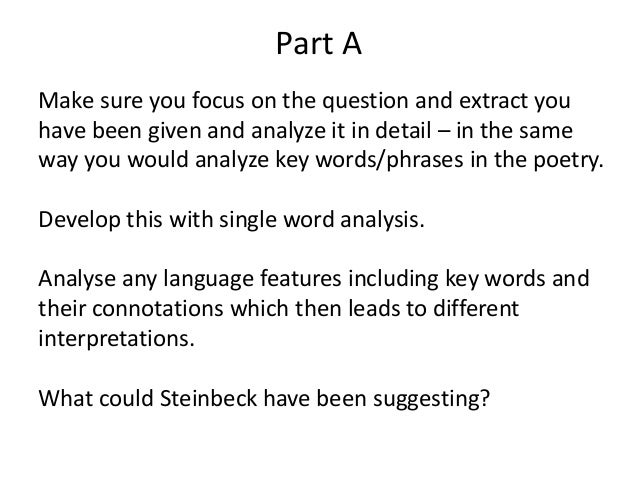 Part A

Make sure you focus on the question and extract you have been given and analyze it in detail – in the same way you would analyze key words/phrases in the poetry.

Develop this with single word analysis.

Analyse any language features including key words and their connotations which then leads to different interpretations.

What could Steinbeck have been suggesting?